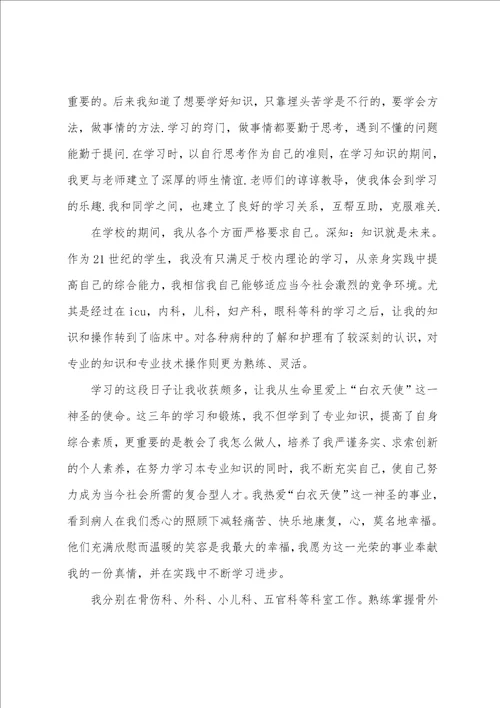 重要的。后来我知道了想要学好知识，只靠埋头苦学是不行的，要学会方法，做事情的方法.学习的窍门，做事情都要勤于思考，遇到不懂的问题能勤于提问.在学习时，以自行思考作为自己的准则，在学习知识的期间，我更与老师建立了深厚的师生情谊.老师们的谆谆教导，使我体会到学习的乐趣.我和同学之间，也建立了良好的学习关系，互帮互助，克服难关.

在学校的期间，我从各个方面严格要求自己。深知：知识就是未来。作为21世纪的学生，我没有只满足于校内理论的学习，从亲身实践中提高自己的综合能力，我相信我自己能够适应当今社会激烈的竞争环境。尤其是经过在icu，内科，儿科，妇产科，眼科等科的学习之后，让我的知识和操作转到了临床中。对各种病种的了解和护理有了较深刻的认识，对专业的知识和专业技术操作则更为熟练、灵活。

学习的这段日子让我收获颇多，让我从生命里爱上“白衣天使”这一神圣的使命。这三年的学习和锻炼，我不但学到了专业知识，提高了自身综合素质，更重要的是教会了我怎么做人，培养了我严谨务实、求索创新的个人素养，在努力学习本专业知识的同时，我不断充实自己，使自己努力成为当今社会所需的复合型人才。我热爱“白衣天使”这一神圣的事业，看到病人在我们悉心的照顾下减轻痛苦、快乐地康复，心，莫名地幸福。他们充满欣慰而温暖的笑容是我最大的幸福，我愿为这一光荣的事业奉献我的一份真情，并在实践中不断学习进步。

我分别在骨伤科、外科、小儿科、五官科等科室工作。熟练掌握骨外